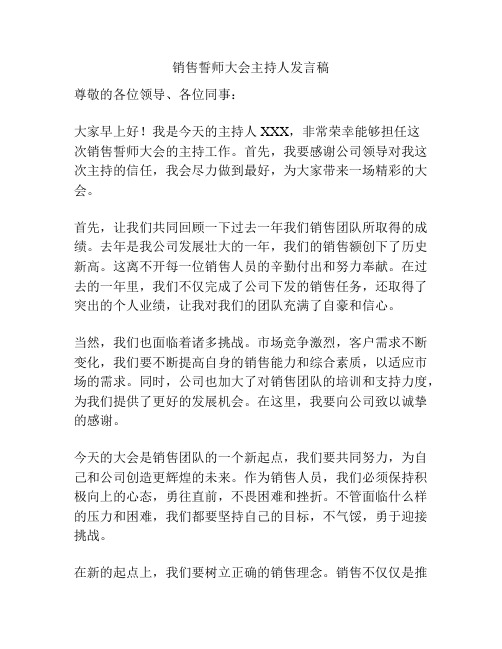 销售誓师大会主持人发言稿

尊敬的各位领导、各位同事：

大家早上好！我是今天的主持人 XXX，非常荣幸能够担任这次销售誓师大会的主持工作。首先，我要感谢公司领导对我这次主持的信任，我会尽力做到最好，为大家带来一场精彩的大会。

首先，让我们共同回顾一下过去一年我们销售团队所取得的成绩。去年是我公司发展壮大的一年，我们的销售额创下了历史新高。这离不开每一位销售人员的辛勤付出和努力奉献。在过去的一年里，我们不仅完成了公司下发的销售任务，还取得了突出的个人业绩，让我对我们的团队充满了自豪和信心。

当然，我们也面临着诸多挑战。市场竞争激烈，客户需求不断变化，我们要不断提高自身的销售能力和综合素质，以适应市场的需求。同时，公司也加大了对销售团队的培训和支持力度，为我们提供了更好的发展机会。在这里，我要向公司致以诚挚的感谢。

今天的大会是销售团队的一个新起点，我们要共同努力，为自己和公司创造更辉煌的未来。作为销售人员，我们必须保持积极向上的心态，勇往直前，不畏困难和挫折。不管面临什么样的压力和困难，我们都要坚持自己的目标，不气馁，勇于迎接挑战。

在新的起点上，我们要树立正确的销售理念。销售不仅仅是推